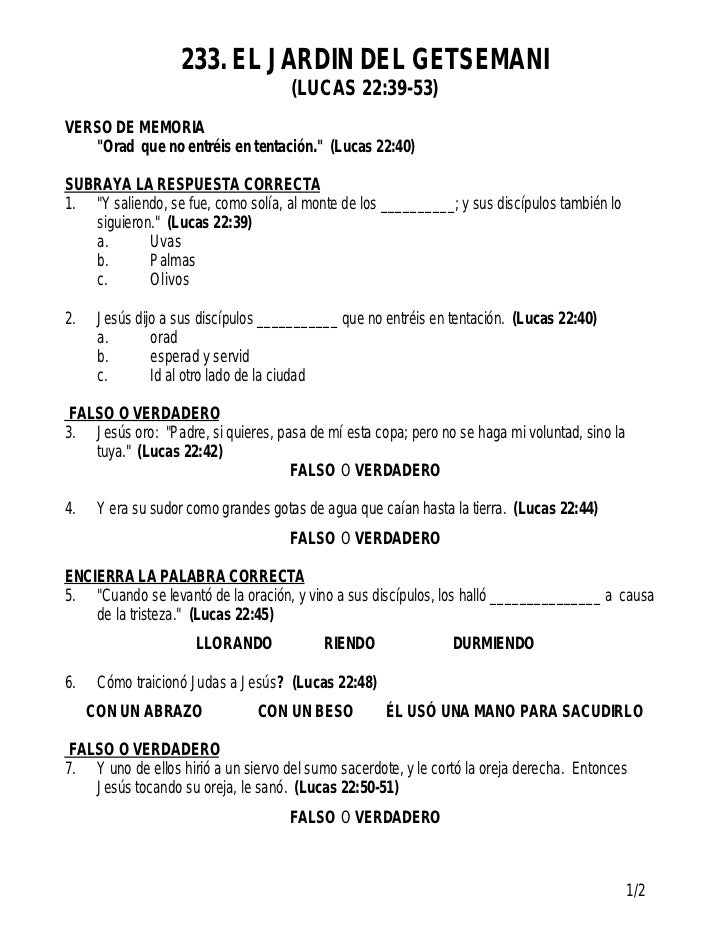 233. EL JARDIN DEL GETSEMANI
(LUCAS 22:39-53)

VERSO DE MEMORIA
"Orad que no entréis en tentación." (Lucas 22:40)

SUBRAYA LA RESPUESTA CORRECTA
1. "Y saliendo, se fue, como solía, al monte de los __________; y sus discípulos también lo siguieron." (Lucas 22:39)
a. Uvas
b. Palmas
c. Olivos

2. Jesús dijo a sus discípulos ___________ que no entréis en tentación. (Lucas 22:40)
a. orad
b. esperad y servid
c. Id al otro lado de la ciudad

FALSO O VERDADERO
3. Jesús oro: "Padre, si quieres, pasa de mí esta copa; pero no se haga mi voluntad, sino la tuya." (Lucas 22:42)
FALSO O VERDADERO

4. Y era su sudor como grandes gotas de agua que caían hasta la tierra. (Lucas 22:44)
FALSO O VERDADERO

ENCIERRA LA PALABRA CORRECTA
5. "Cuando se levantó de la oración, y vino a sus discípulos, los halló _______________ a causa de la tristeza." (Lucas 22:45)
LLORANDO RIENDO DURMIENDO

6. Cómo traicionó Judas a Jesús? (Lucas 22:48)
CON UN ABRAZO CON UN BESO ÉL USÓ UNA MANO PARA SACUDIRLO

FALSO O VERDADERO
7. Y uno de ellos hirió a un siervo del sumo sacerdote, y le cortó la oreja derecha. Entonces Jesús tocando su oreja, le sanó. (Lucas 22:50-51)
FALSO O VERDADERO

1/2